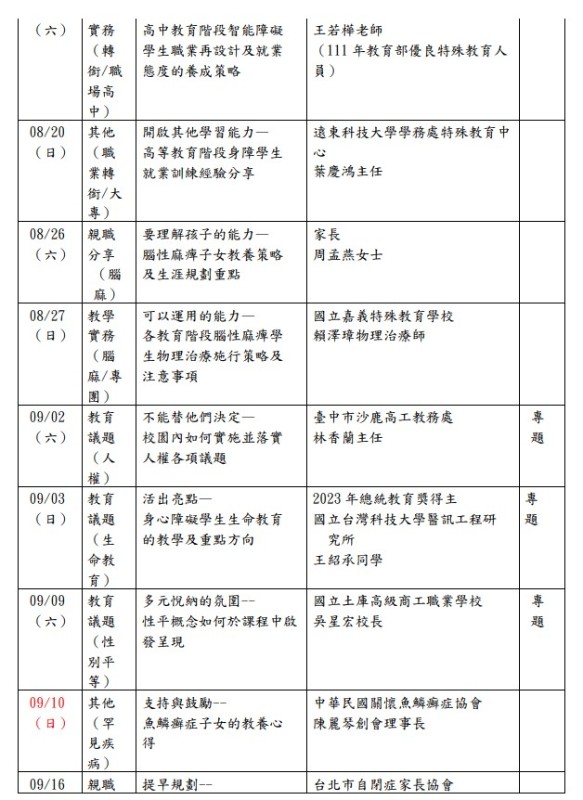 | （六） | 實務（轉銜/職場高中） | 高中教育階段智能障礙學生職業再設計及就業態度的養成策略 | 王若樺老師（111年教育部優良特殊教育人員） | |
|---|---|---|---|---|
| 08/20（日） | 其他（職業轉銜/大專） | 開啟其他學習能力—高等教育階段身障學生就業訓練經驗分享 | 遠東科技大學學務處特殊教育中心 葉慶鴻主任 | |
| 08/26（六） | 親職分享（腦麻） | 要理解孩子的能力—腦性麻痺子女教養策略及生涯規劃重點 | 家長 周孟燕女士 | |
| 08/27（日） | 教學實務（腦麻/專團） | 可以運用的能力—各教育階段腦性麻痺學生物理治療施行策略及注意事項 | 國立嘉義特殊教育學校 賴澤瑋物理治療師 | |
| 09/02（六） | 教育議題（人權） | 不能替他們決定—校園內如何實施並落實人權各項議題 | 臺中市沙鹿高工教務處 林香蘭主任 | 專題 |
| 09/03（日） | 教育議題（生命教育） | 活出亮點—身心障礙學生生命教育的教學及重點方向 | 2023年總統教育獎得主 國立台灣科技大學醫訊工程研究所 王紹承同學 | 專題 |
| 09/09（六） | 教育議題（性別平等） | 多元悅納的氛圍--性平概念如何於課程中啟發呈現 | 國立土庫高級商工職業學校 吳星宏校長 | 專題 |
| 09/10（日） | 其他（罕見疾病） | 支持與鼓勵--魚鱗癬症子女的教養心得 | 中華民國關懷魚鱗癬症協會 陳麗琴創會理事長 | |
| 09/16 | 親職 | 提早規劃-- | 台北市自閉症家長協會 | |